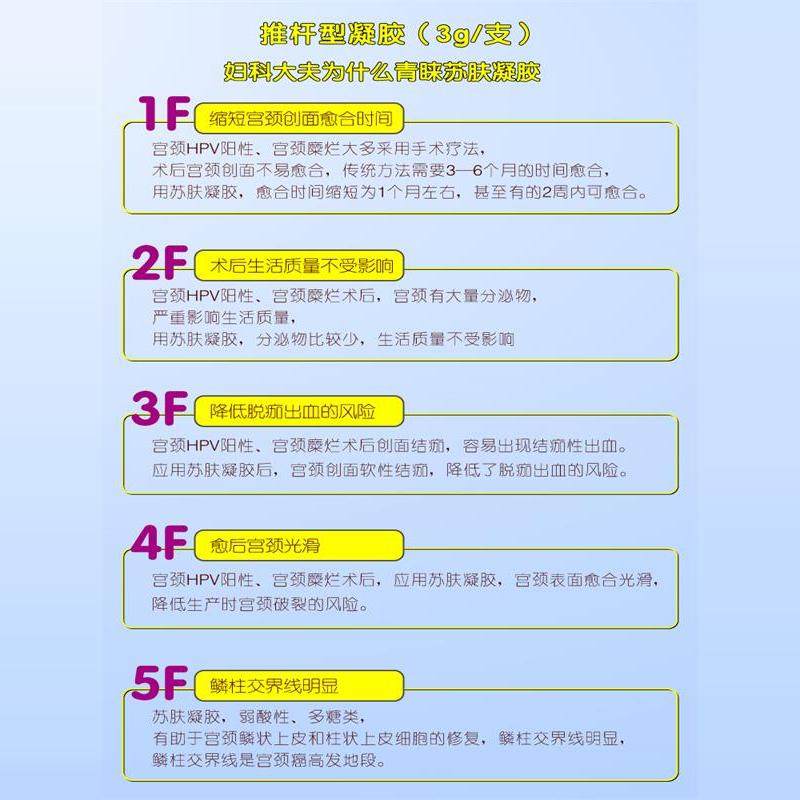 推杆型凝胶（3g/支）

妇科大夫为什么青睐苏肤凝胶

1F 缩短宫颈创面愈合时间

宫颈HPV阳性、宫颈糜烂大多采用手术疗法，
术后宫颈创面不易愈合，传统方法需要3—6个月的时间愈合，
用苏肤凝胶，愈合时间缩短为1个月左右，甚至有的2周内可愈合。

2F 术后生活质量不受影响

宫颈HPV阳性、宫颈糜烂术后，宫颈有大量分泌物，
严重影响生活质量，
用苏肤凝胶，分泌物比较少，生活质量不受影响

3F 降低脱痂出血的风险

宫颈HPV阳性、宫颈糜烂术后创面结痂，容易出现结痂性出血。
应用苏肤凝胶后，宫颈创面软性结痂，降低了脱痂出血的风险。

4F 愈后宫颈光滑

宫颈HPV阳性、宫颈糜烂术后，应用苏肤凝胶，宫颈表面愈合光滑，
降低生产时宫颈破裂的风险。

5F 鳞柱交界线明显

苏肤凝胶，弱酸性、多糖类，
有助于宫颈鳞状上皮和柱状上皮细胞的修复，鳞柱交界线明显，
鳞柱交界线是宫颈癌高发地段。